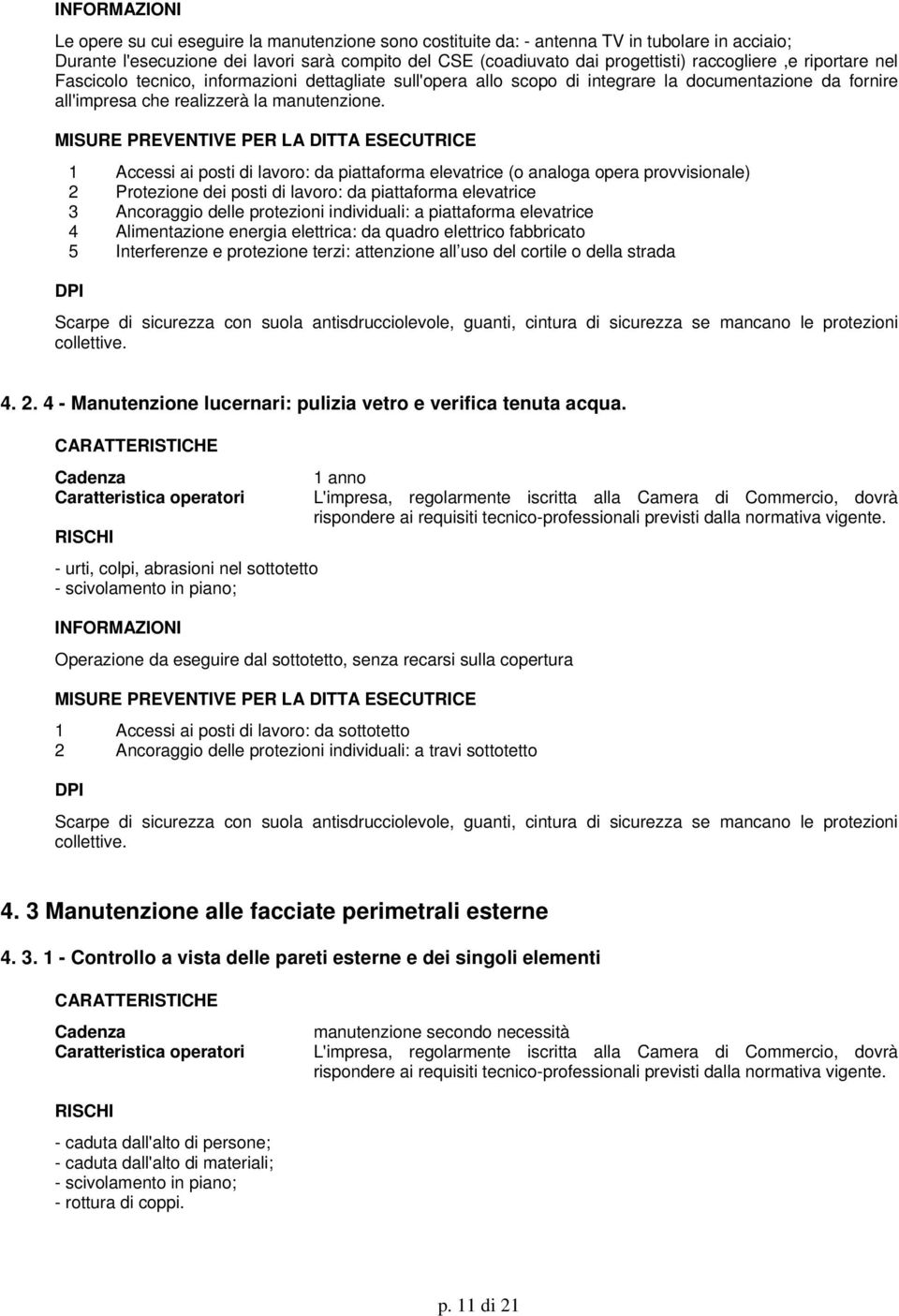 INFORMAZIONI

Le opere su cui eseguire la manutenzione sono costituite da: - antenna TV in tubolare in acciaio; Durante l'esecuzione dei lavori sarà compito del CSE (coadiuvato dai progettisti) raccogliere ,e riportare nel Fascicolo tecnico, informazioni dettagliate sull'opera allo scopo di integrare la documentazione da fornire all'impresa che realizzerà la manutenzione.

MISURE PREVENTIVE PER LA DITTA ESECUTRICE

1 Accessi ai posti di lavoro: da piattaforma elevatrice (o analoga opera provvisionale)
2 Protezione dei posti di lavoro: da piattaforma elevatrice
3 Ancoraggio delle protezioni individuali: a piattaforma elevatrice
4 Alimentazione energia elettrica: da quadro elettrico fabbricato
5 Interferenze e protezione terzi: attenzione all uso del cortile o della strada

DPI

Scarpe di sicurezza con suola antisdrucciolevole, guanti, cintura di sicurezza se mancano le protezioni collettive.

4. 2. 4 - Manutenzione lucernari: pulizia vetro e verifica tenuta acqua.

CARATTERISTICHE

Cadenza 1 anno
Caratteristica operatori L'impresa, regolarmente iscritta alla Camera di Commercio, dovrà rispondere ai requisiti tecnico-professionali previsti dalla normativa vigente.

RISCHI

- urti, colpi, abrasioni nel sottotetto
- scivolamento in piano;

INFORMAZIONI

Operazione da eseguire dal sottotetto, senza recarsi sulla copertura

MISURE PREVENTIVE PER LA DITTA ESECUTRICE

1 Accessi ai posti di lavoro: da sottotetto
2 Ancoraggio delle protezioni individuali: a travi sottotetto

DPI

Scarpe di sicurezza con suola antisdrucciolevole, guanti, cintura di sicurezza se mancano le protezioni collettive.

4. 3 Manutenzione alle facciate perimetrali esterne

4. 3. 1 - Controllo a vista delle pareti esterne e dei singoli elementi

CARATTERISTICHE

Cadenza manutenzione secondo necessità
Caratteristica operatori L'impresa, regolarmente iscritta alla Camera di Commercio, dovrà rispondere ai requisiti tecnico-professionali previsti dalla normativa vigente.

RISCHI

- caduta dall'alto di persone;
- caduta dall'alto di materiali;
- scivolamento in piano;
- rottura di coppi.

p. 11 di 21